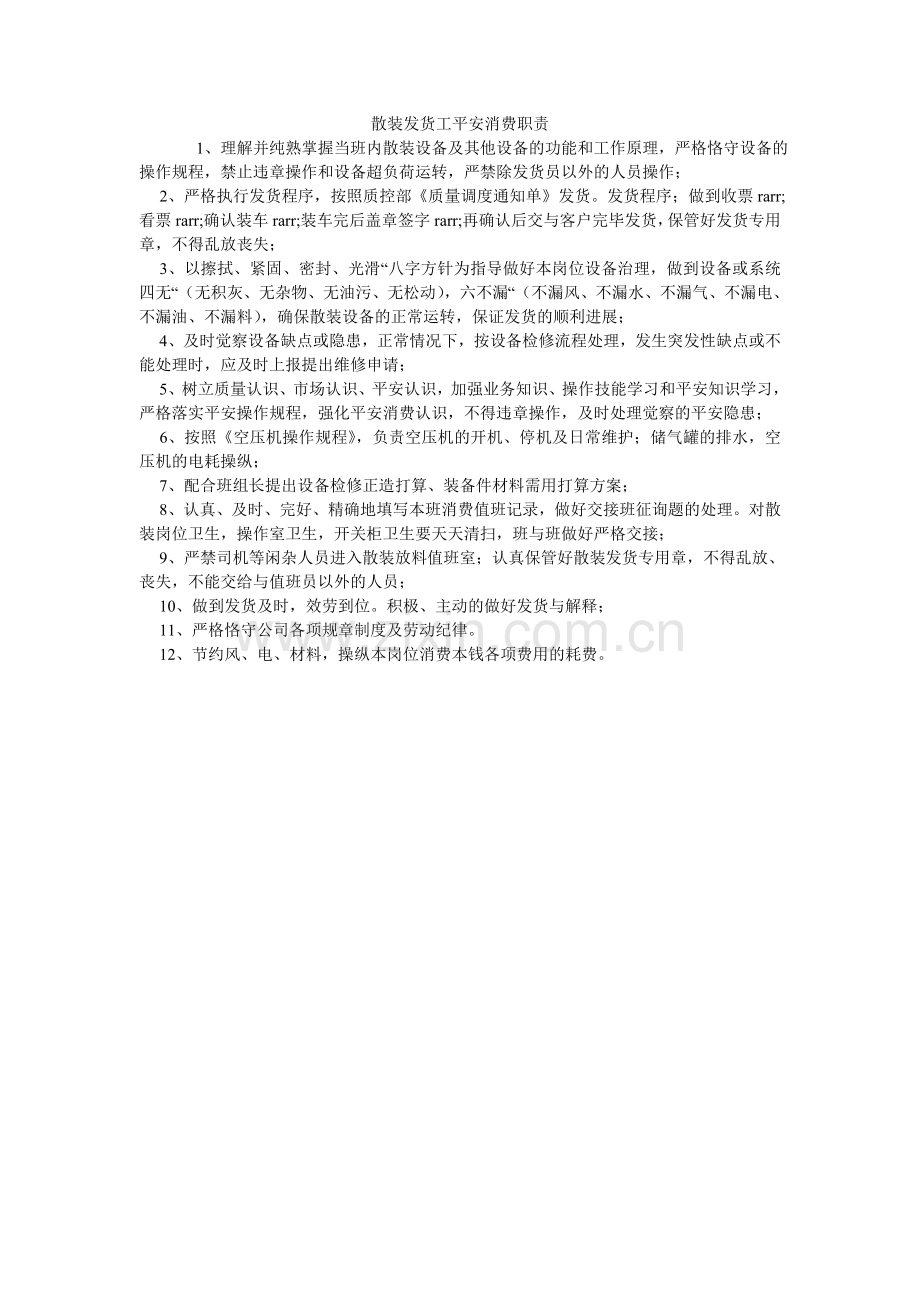 散装发货工平安消费职责

1、理解并纯熟掌握当班内散装设备及其他设备的功能和工作原理，严格恪守设备的操作规程，禁止违章操作和设备超负荷运转，严禁除发货员以外的人员操作；

2、严格执行发货程序，按照质控部《质量调度通知单》发货。发货程序；做到收票 rarr;看票 rarr;确认装车 rarr;装车完后盖章签字 rarr;再确认后交与客户完毕发货，保管好发货专用章，不得乱放丧失；

3、以擦拭、紧固、密封、光滑“八字方针为指导做好本岗位设备治理，做到设备或系统四无“（无积灰、无杂物、无油污、无松动），六不漏“（不漏风、不漏水、不漏气、不漏电、不漏油、不漏料），确保散装设备的正常运转，保证发货的顺利进展；

4、及时觉察设备缺点或隐患，正常情况下，按设备检修流程处理，发生突发性缺点或不能处理时，应及时上报提出维修申请；

5、树立质量认识、市场认识、平安认识，加强业务知识、操作技能学习和平安知识学习，严格落实平安操作规程，强化平安消费认识，不得违章操作，及时处理觉察的平安隐患；

6、按照《空压机操作规程》，负责空压机的开机、停机及日常维护；储气罐的排水，空压机的电耗操纵；

7、配合班组长提出设备检修正造打算、装备件材料需用打算方案；

8、认真、及时、完好、精确地填写本班消费值班记录，做好交接班征询题的处理。对散装岗位卫生，操作室卫生，开关柜卫生要天天清扫，班与班做好严格交接；

9、严禁司机等闲杂人员进入散装放料值班室；认真保管好散装发货专用章，不得乱放、丧失，不能交给与值班员以外的人员；

10、做到发货及时，效劳到位。积极、主动的做好发货与解释；

11、严格恪守公司各项规章制度及劳动纪律。

12、节约风、电、材料，操纵本岗位消费本钱各项费用的耗费。

.com.cn